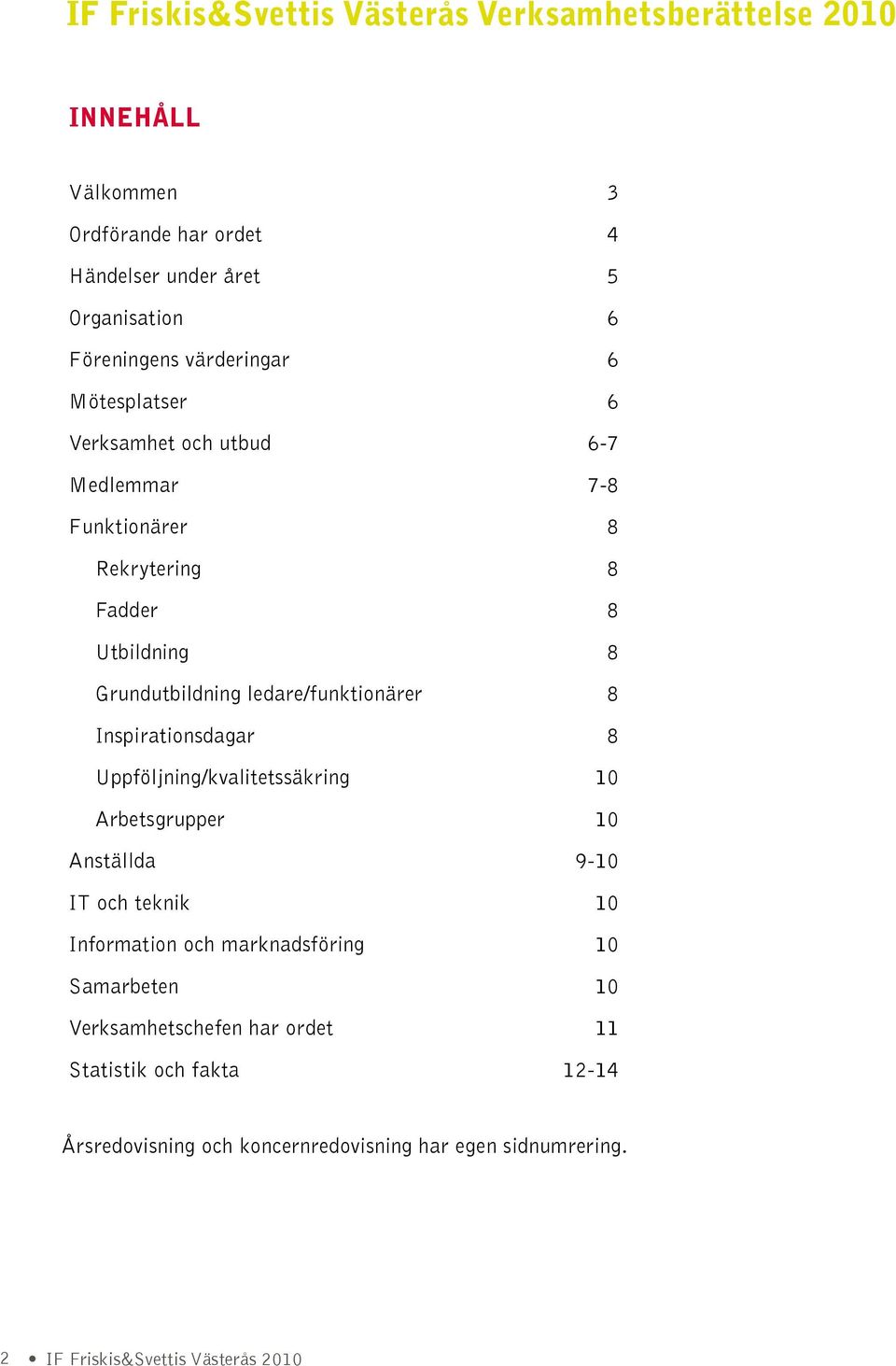 IF Friskis&Svettis Västerås Verksamhetsberättelse 2010

INNEHÅLL

Välkommen 3
Ordförande har ordet 4
Händelser under året 5
Organisation 6
Föreningens värderingar 6
Mötesplatser 6
Verksamhet och utbud 6-7
Medlemmar 7-8
Funktionärer 8
Rekrytering 8
Fadder 8
Utbildning 8
Grundutbildning ledare/funktionärer 8
Inspirationsdagar 8
Uppföljning/kvalitetssäkring 10
Arbetsgrupper 10
Anställda 9-10
IT och teknik 10
Information och marknadsföring 10
Samarbeten 10
Verksamhetschefen har ordet 11
Statistik och fakta 12-14

Årsredovisning och koncernredovisning har egen sidnumrering.

2 • IF Friskis&Svettis Västerås 2010